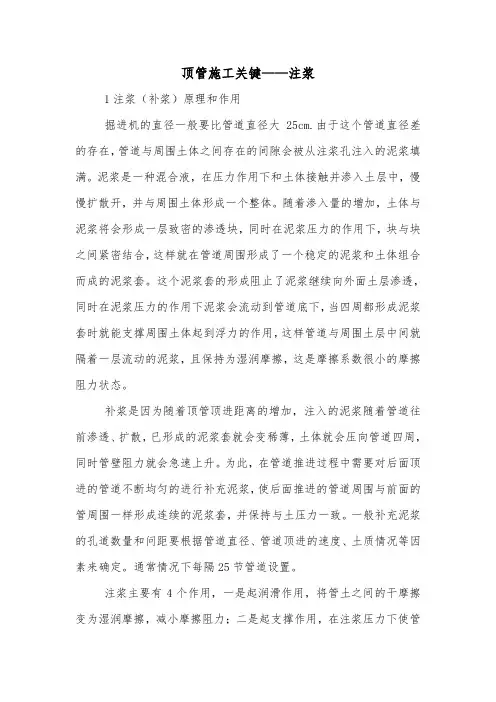 顶管施工关键——注浆

1 注浆（补浆）原理和作用

掘进机的直径一般要比管道直径大 25cm. 由于这个管道直径差的存在，管道与周围土体之间存在的间隙会被从注浆孔注入的泥浆填满。泥浆是一种混合液，在压力作用下和土体接触并渗入土层中，慢慢扩散开，并与周围土体形成一个整体。随着渗入量的增加，土体与泥浆将会形成一层致密的渗透块，同时在泥浆压力的作用下，块与块之间紧密结合，这样就在管道周围形成了一个稳定的泥浆和土体组合而成的泥浆套。这个泥浆套的形成阻止了泥浆继续向外面土层渗透，同时在泥浆压力的作用下泥浆会流动到管道底下，当四周都形成泥浆套时就能支撑周围土体起到浮力的作用，这样管道与周围土层中间就隔着一层流动的泥浆，且保持为湿润摩擦，这是摩擦系数很小的摩擦阻力状态。

补浆是因为随着顶管顶进距离的增加，注入的泥浆随着管道往前渗透、扩散，已形成的泥浆套就会变稀薄，土体就会压向管道四周，同时管壁阻力就会急速上升。为此，在管道推进过程中需要对后面顶进的管道不断均匀的进行补充泥浆，使后面推进的管道周围与前面的管周围一样形成连续的泥浆套，并保持与土压力一致。一般补充泥浆的孔道数量和间距要根据管道直径、管道顶进的速度、土质情况等因素来确定。通常情况下每隔 25 节管道设置。

注浆主要有 4 个作用，一是起润滑作用，将管土之间的干摩擦变为湿润摩擦，减小摩擦阻力；二是起支撑作用，在注浆压力下使管